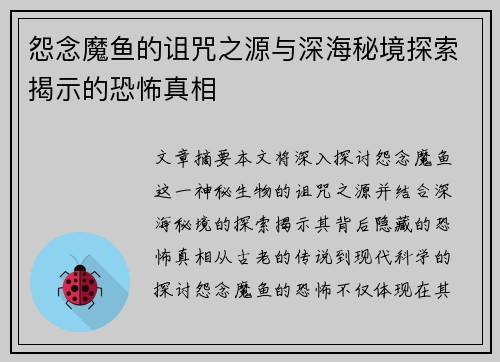 怨念魔鱼的诅咒之源与深海秘境探索揭示的恐怖真相

文章摘要本文将深入探讨怨念魔鱼这一神秘生物的诅咒之源并结合深海秘境的探索揭示其背后隐藏的恐怖真相从古老的传说到现代科学的探讨怨念魔鱼的恐怖不仅体现在其